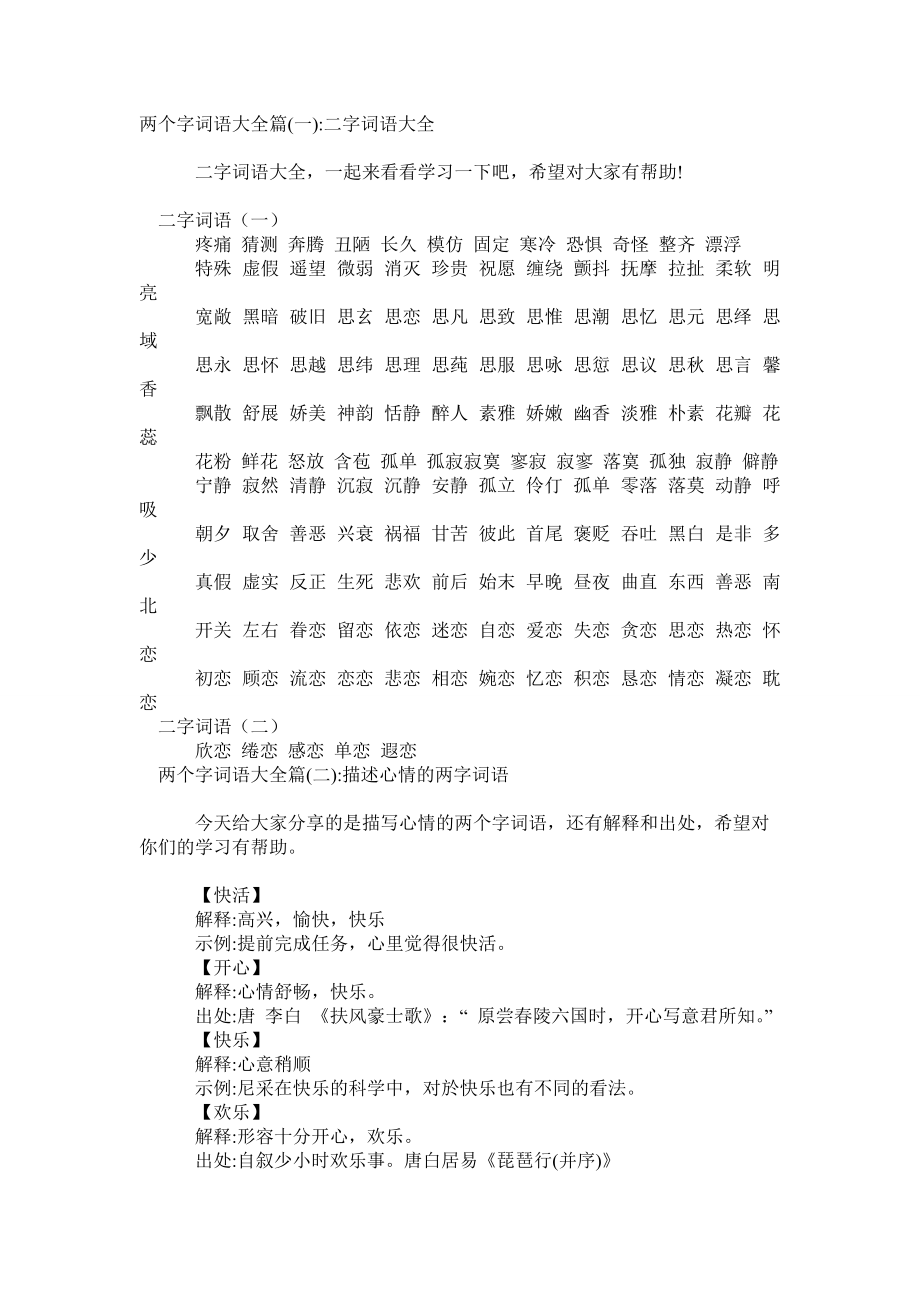 两个字词语大全篇(一):二字词语大全

二字词语大全，一起来看看学习一下吧，希望对大家有帮助!

二字词语（一）

疼痛 猜测 奔腾 丑陋 长久 模仿 固定 寒冷 恐惧 奇怪 整齐 漂浮

特殊 虚假 遥望 微弱 消灭 珍贵 祝愿 缠绕 颤抖 抚摩 拉扯 柔软 明亮

宽敞 黑暗 破旧 思玄 思恋 思凡 思致 思惟 思潮 思忆 思元 思绎 思域

思永 思怀 思越 思纬 思理 思莼 思服 思咏 思愆 思议 思秋 思言 馨香

飘散 舒展 娇美 神韵 恬静 醉人 素雅 娇嫩 幽香 淡雅 朴素 花瓣 花蕊

花粉 鲜花 怒放 含苞 孤单 孤寂寂寞 寥寂 寂寥 落寞 孤独 寂静 僻静

宁静 寂然 清静 沉寂 沉静 安静 孤立 伶仃 孤单 零落 落莫 动静 呼吸

朝夕 取舍 善恶 兴衰 祸福 甘苦 彼此 首尾 褒贬 吞吐 黑白 是非 多少

真假 虚实 反正 生死 悲欢 前后 始末 早晚 昼夜 曲直 东西 善恶 南北

开关 左右 眷恋 留恋 依恋 迷恋 自恋 爱恋 失恋 贪恋 思恋 热恋 怀恋

初恋 顾恋 流恋 恋恋 悲恋 相恋 婉恋 忆恋 积恋 恳恋 情恋 凝恋 耽恋

二字词语（二）

欣恋 绻恋 感恋 单恋 遐恋

两个字词语大全篇(二):描述心情的两字词语

今天给大家分享的是描写心情的两个字词语，还有解释和出处，希望对你们的学习有帮助。

【快活】
解释:高兴，愉快，快乐
示例:提前完成任务，心里觉得很快活。
【开心】
解释:心情舒畅，快乐。
出处:唐 李白 《扶风豪士歌》：“ 原尝春陵六国时，开心写意君所知。”
【快乐】
解释:心意稍顺
示例:尼采在快乐的科学中，对於快乐也有不同的看法。
【欢乐】
解释:形容十分开心，欢乐。
出处:自叙少小时欢乐事。唐白居易《琵琶行(并序)》